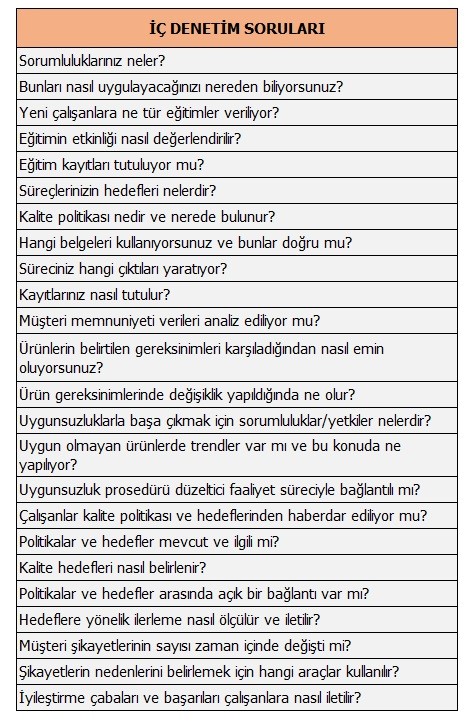 | İÇ DENETİM SORULARI |
|---|
| Sorumluluklarınız neler? |
| Bunları nasıl uygulayacağınızı nereden biliyorsunuz? |
| Yeni çalışanlara ne tür eğitimler veriliyor? |
| Eğitimin etkinliği nasıl değerlendirilir? |
| Eğitim kayıtları tutuluyor mu? |
| Süreçlerinizin hedefleri nelerdir? |
| Kalite politikası nedir ve nerede bulunur? |
| Hangi belgeleri kullanıyorsunuz ve bunlar doğru mu? |
| Süreciniz hangi çıktıları yaratıyor? |
| Kayıtlarınız nasıl tutulur? |
| Müşteri memnuniyeti verileri analiz ediliyor mu? |
| Ürünlerin belirtilen gereksinimleri karşıladığından nasıl emin oluyorsunuz? |
| Ürün gereksinimlerinde değişiklik yapıldığında ne olur? |
| Uygunsuzluklarla başa çıkmak için sorumluluklar/yetkiler nelerdir? |
| Uygun olmayan ürünlerde trendler var mı ve bu konuda ne yapılıyor? |
| Uygunsuzluk prosedürü düzeltici faaliyet süreciyle bağlantılı mı? |
| Çalışanlar kalite politikası ve hedeflerinden haberdar ediliyor mu? |
| Politikalar ve hedefler mevcut ve ilgili mi? |
| Kalite hedefleri nasıl belirlenir? |
| Politikalar ve hedefler arasında açık bir bağlantı var mı? |
| Hedeflere yönelik ilerleme nasıl ölçülür ve iletilir? |
| Müşteri şikayetlerinin sayısı zaman içinde değişti mi? |
| Şikayetlerin nedenlerini belirlemek için hangi araçlar kullanılır? |
| İyileştirme çabaları ve başarıları çalışanlara nasıl iletilir? |